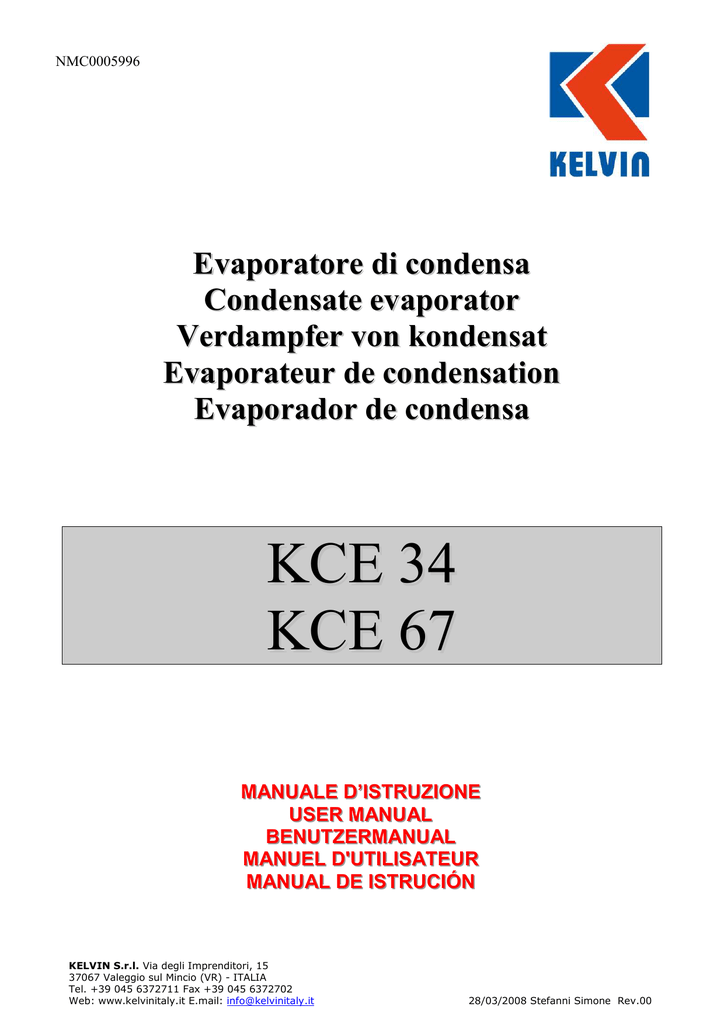 NMC0005996

KELVIN

Evaporatore di condensa
Condensate evaporator
Verdampfer von kondensat
Evaporateur de condensation
Evaporador de condensa

KCE 34
KCE 67

MANUALE D'ISTRUZIONE
USER MANUAL
BENUTZERMANUAL
MANUEL D'UTILISATEUR
MANUAL DE ISTRUCIÓN

KELVIN S.r.l. Via degli Imprenditori, 15
37067 Valeggio sul Mincio (VR) - ITALIA
Tel. +39 045 6372711 Fax +39 045 6372702
Web: www.kelvinitaly.it E.mail: info@kelvinitaly.it

28/03/2008 Stefanni Simone Rev.00